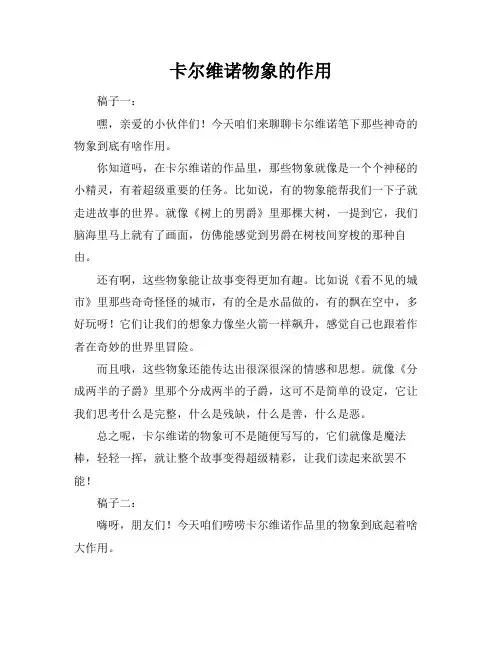 卡尔维诺物象的作用

稿子一：

嘿，亲爱的小伙伴们！今天咱们来聊聊卡尔维诺笔下那些神奇的物象到底有啥作用。

你知道吗，在卡尔维诺的作品里，那些物象就像是一个个神秘的小精灵，有着超级重要的任务。比如说，有的物象能帮我们一下子就走进故事的世界。就像《树上的男爵》里那棵大树，一提到它，我们脑海里马上就有了画面，仿佛能感觉到男爵在树枝间穿梭的那种自由。

还有啊，这些物象能让故事变得更加有趣。比如说《看不见的城市》里那些奇奇怪怪的城市，有的全是水晶做的，有的飘在空中，多好玩呀！它们让我们的想象力像坐火箭一样飙升，感觉自己也跟着作者在奇妙的世界里冒险。

而且哦，这些物象还能传达出很深很深的情感和思想。就像《分成两半的子爵》里那个分成两半的子爵，这可不是简单的设定，它让我们思考什么是完整，什么是残缺，什么是善，什么是恶。

总之呢，卡尔维诺的物象可不是随便写写的，它们就像是魔法棒，轻轻一挥，就让整个故事变得超级精彩，让我们读起来欲罢不能！

稿子二：

嗨呀，朋友们！今天咱们唠唠卡尔维诺作品里的物象到底起着啥大作用。